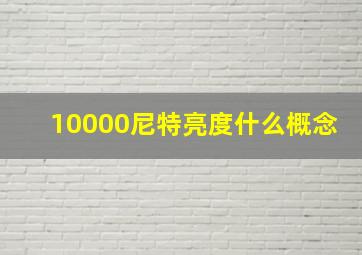 10000尼特亮度什么概念